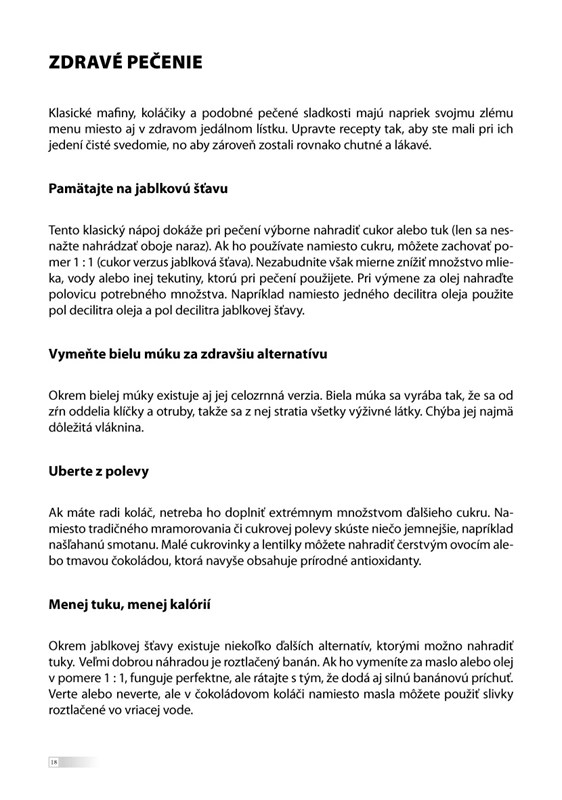 ZDRAVÉ PEČENIE

Klasické mafiny, koláčiky a podobné pečené sladkosti majú napriek svojmu zlému menu miesto aj v zdravom jedálnom lístku. Upravte recepty tak, aby ste mali pri ich jedení čisté svedomie, no aby zároveň zostali rovnako chutné a lákavé.

Pamätajte na jablkovú šťavu

Tento klasický nápoj dokáže pri pečení výborne nahradiť cukor alebo tuk (len sa nesnažte nahrádzať oboje naraz). Ak ho používate namiesto cukru, môžete zachovať pomer 1 : 1 (cukor verzus jablková šťava). Nezabudnite však mierne znížiť množstvo mlieka, vody alebo inej tekutiny, ktorú pri pečení použijete. Pri výmene za olej nahraďte polovicu potrebného množstva. Napríklad namiesto jedného decilitra oleja použite pol decilitra oleja a pol decilitra jablkovej šťavy.

Vymeňte bielu múku za zdravšiu alternatívu

Okrem bielej múky existuje aj jej celozrnná verzia. Biela múka sa vyrába tak, že sa od zŕn oddelia klíčky a otruby, takže sa z nej stratia všetky výživné látky. Chýba jej najmä dôležitá vláknina.

Uberte z polevy

Ak máte radi koláč, netreba ho doplniť extrémnym množstvom ďalšieho cukru. Namiesto tradičného mramorovania či cukrovej polevy skúste niečo jemnejšie, napríklad našľahanú smotanu. Malé cukrovinky a lentilky môžete nahradiť čerstvým ovocím alebo tmavou čokoládou, ktorá navyše obsahuje prírodné antioxidanty.

Menej tuku, menej kalórií

Okrem jablkovej šťavy existuje niekoľko ďalších alternatív, ktorými možno nahradiť tuky. Veľmi dobrou náhradou je roztlačený banán. Ak ho vymeníte za maslo alebo olej v pomere 1 : 1, funguje perfektne, ale rátajte s tým, že dodá aj silnú banánovú príchuť. Verte alebo neverte, ale v čokoládovom koláči namiesto masla môžete použiť slivky roztlačené vo vriacej vode.

18